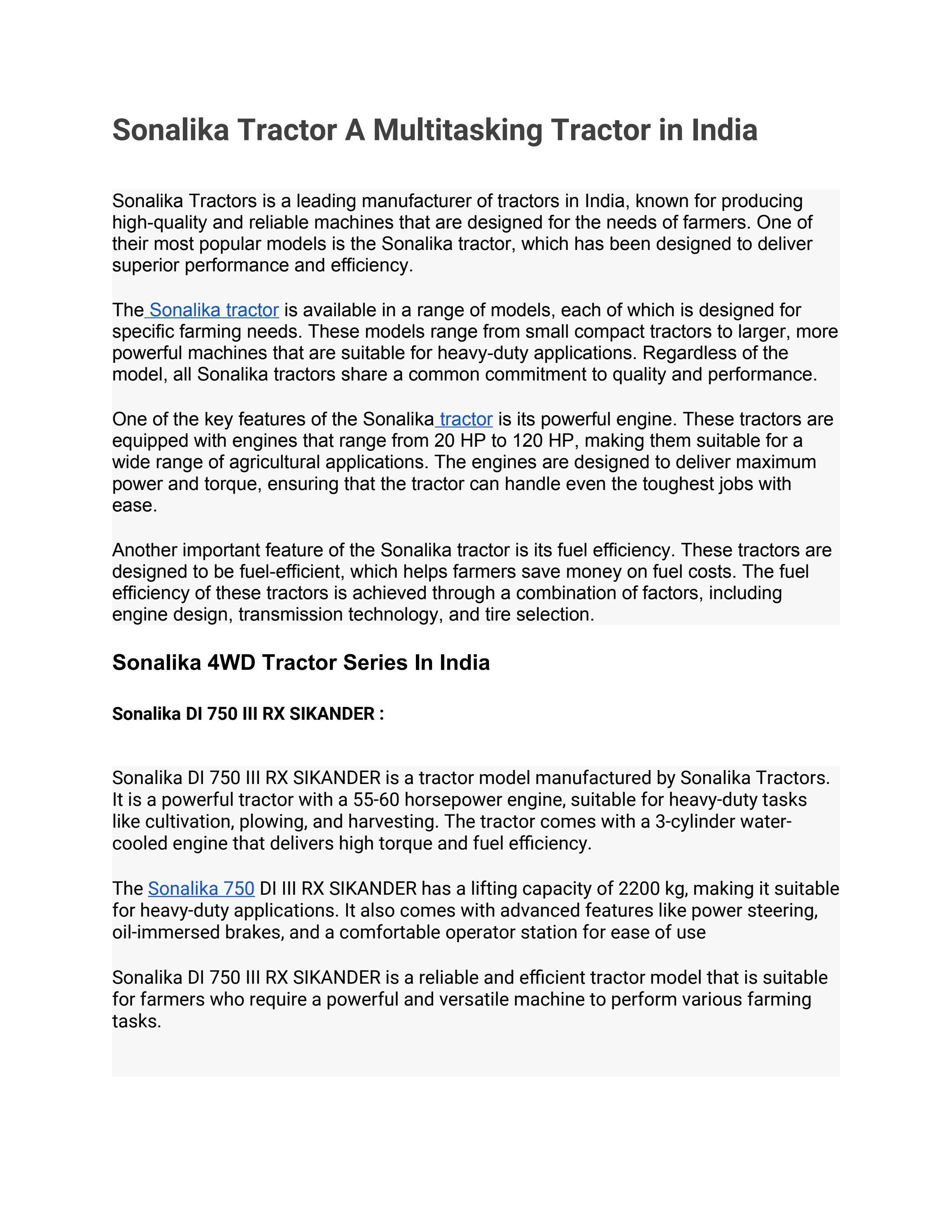 Sonalika Tractor A Multitasking Tractor in India

Sonalika Tractors is a leading manufacturer of tractors in India, known for producing high-quality and reliable machines that are designed for the needs of farmers. One of their most popular models is the Sonalika tractor, which has been designed to deliver superior performance and efficiency.

The Sonalika tractor is available in a range of models, each of which is designed for specific farming needs. These models range from small compact tractors to larger, more powerful machines that are suitable for heavy-duty applications. Regardless of the model, all Sonalika tractors share a common commitment to quality and performance.

One of the key features of the Sonalika tractor is its powerful engine. These tractors are equipped with engines that range from 20 HP to 120 HP, making them suitable for a wide range of agricultural applications. The engines are designed to deliver maximum power and torque, ensuring that the tractor can handle even the toughest jobs with ease.

Another important feature of the Sonalika tractor is its fuel efficiency. These tractors are designed to be fuel-efficient, which helps farmers save money on fuel costs. The fuel efficiency of these tractors is achieved through a combination of factors, including engine design, transmission technology, and tire selection.

Sonalika 4WD Tractor Series In India

Sonalika DI 750 III RX SIKANDER :

Sonalika DI 750 III RX SIKANDER is a tractor model manufactured by Sonalika Tractors. It is a powerful tractor with a 55-60 horsepower engine, suitable for heavy-duty tasks like cultivation, plowing, and harvesting. The tractor comes with a 3-cylinder water-cooled engine that delivers high torque and fuel efficiency.

The Sonalika 750 DI III RX SIKANDER has a lifting capacity of 2200 kg, making it suitable for heavy-duty applications. It also comes with advanced features like power steering, oil-immersed brakes, and a comfortable operator station for ease of use

Sonalika DI 750 III RX SIKANDER is a reliable and efficient tractor model that is suitable for farmers who require a powerful and versatile machine to perform various farming tasks.